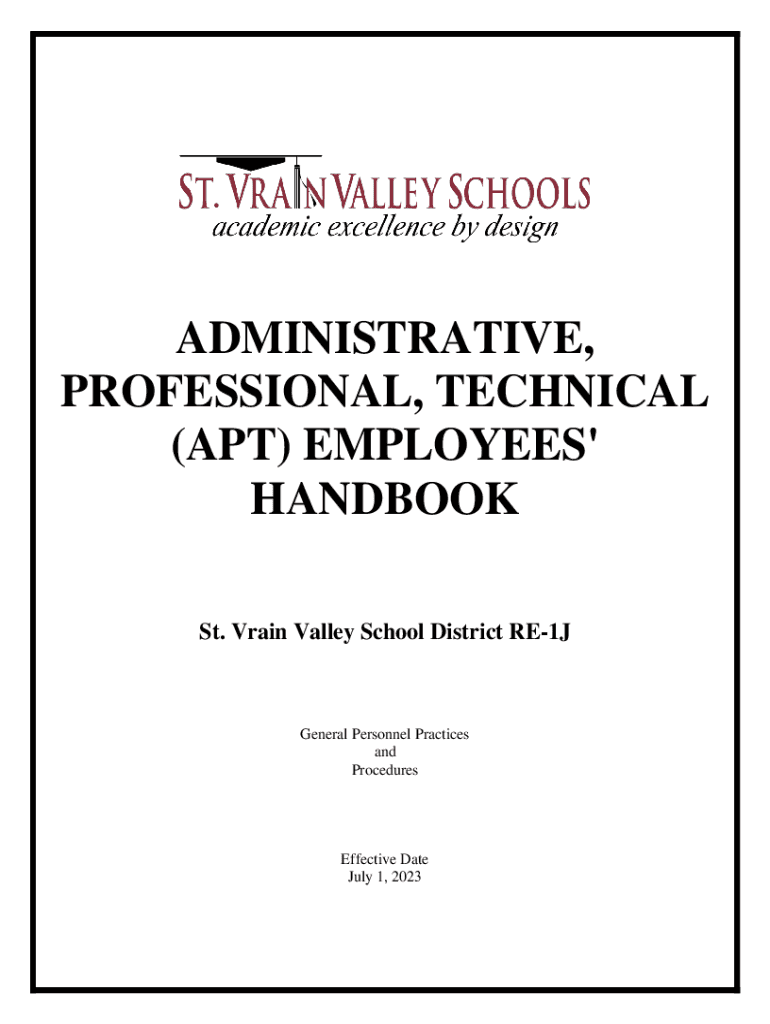 ST. VRAIN VALLEY SCHOOLS
academic excellence by design

ADMINISTRATIVE, PROFESSIONAL, TECHNICAL (APT) EMPLOYEES' HANDBOOK

St. Vrain Valley School District RE-1J

General Personnel Practices
and
Procedures

Effective Date
July 1, 2023